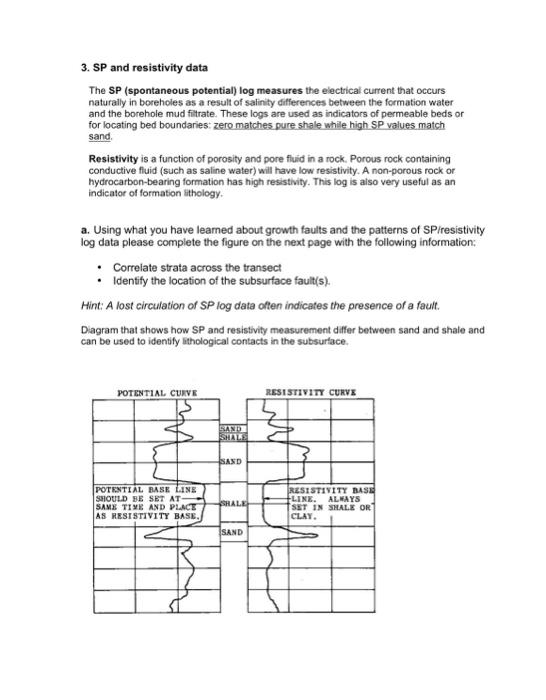 3. SP and resistivity data

The SP (spontaneous potential) log measures the electrical current that occurs naturally in boreholes as a result of salinity differences between the formation water and the borehole mud filtrate. These logs are used as indicators of permeable beds or for locating bed boundaries: zero matches pure shale while high SP values match sand.

Resistivity is a function of porosity and pore fluid in a rock. Porous rock containing conductive fluid (such as saline water) will have low resistivity. A non-porous rock or hydrocarbon-bearing formation has high resistivity. This log is also very useful as an indicator of formation lithology.

a. Using what you have learned about growth faults and the patterns of SP/resistivity log data please complete the figure on the next page with the following information:

• Correlate strata across the transect
• Identify the location of the subsurface fault(s).

Hint: A lost circulation of SP log data often indicates the presence of a fault.

Diagram that shows how SP and resistivity measurement differ between sand and shale and can be used to identify lithological contacts in the subsurface.

POTENTIAL CURVE

RESISTIVITY CURVE

SAND
SHALE

SAND

POTENTIAL BASE LINE SHOULD BE SET AT SAME TIME AND PLACE AS RESISTIVITY BASE.

SHALE

RESISTIVITY BASE LINE. ALWAYS SET IN SHALE OR CLAY.

SAND